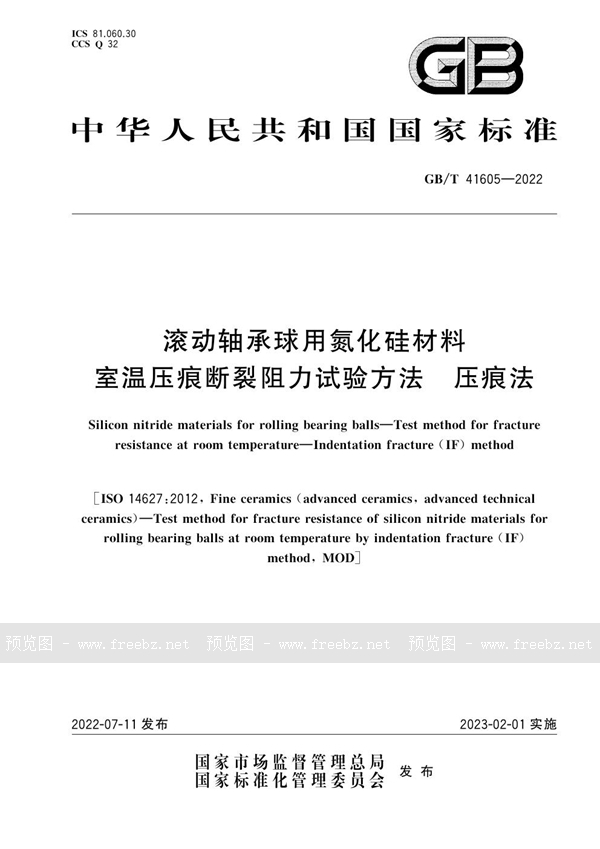 ICS 81.060.30
CCS Q 32

GB

中华人民共和国国家标准

GB/T 41605—2022

滚动轴承球用氮化硅材料
室温压痕断裂阻力试验方法　压痕法

Silicon nitride materials for rolling bearing balls—Test method for fracture resistance at room temperature—Indentation fracture (IF) method

[ISO 14627:2012, Fine ceramics (advanced ceramics, advanced technical ceramics)—Test method for fracture resistance of silicon nitride materials for rolling bearing balls at room temperature by indentation fracture (IF) method, MOD]

预览图 - www.freebz.net　预览图 - www.freebz.net　预览图 - www.freebz.net

2022-07-11 发布　　2023-02-01 实施

国家市场监督管理总局
国家标准化管理委员会　发布